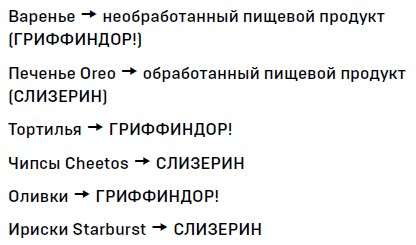 Варенье → необработанный пищевой продукт (ГРИФФИНДОР!)

Печенье Oreo → обработанный пищевой продукт (СЛИЗЕРИН)

Тортилья → ГРИФФИНДОР!

Чипсы Cheetos → СЛИЗЕРИН

Оливки → ГРИФФИНДОР!

Ириски Starburst → СЛИЗЕРИН